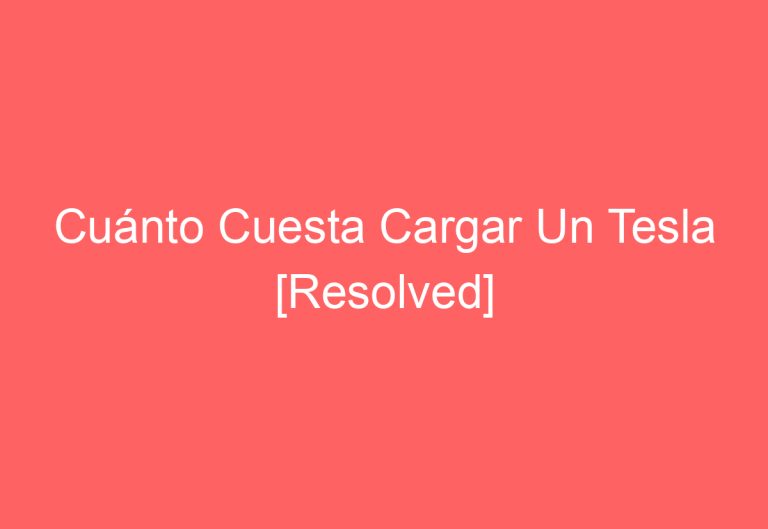 Cuánto Cuesta Cargar Un Tesla [Resolved]